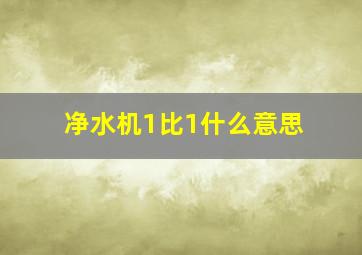 净水机1比1什么意思